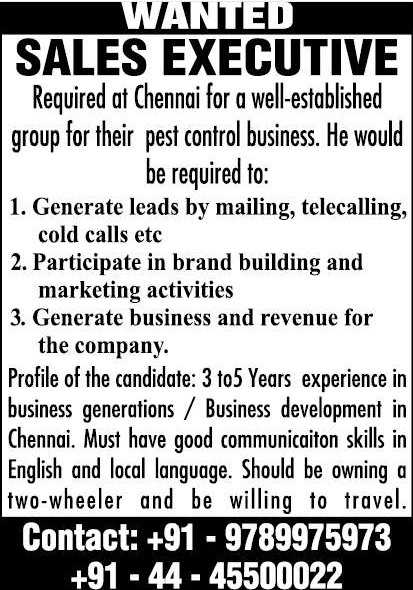 WANTED

SALES EXECUTIVE

Required at Chennai for a well-established group for their pest control business. He would be required to:

1. Generate leads by mailing, telecalling, cold calls etc
2. Participate in brand building and marketing activities
3. Generate business and revenue for the company.

Profile of the candidate: 3 to5 Years experience in business generations / Business development in Chennai. Must have good communicaiton skills in English and local language. Should be owning a two-wheeler and be willing to travel.

Contact: +91 - 9789975973
+91 - 44 - 45500022